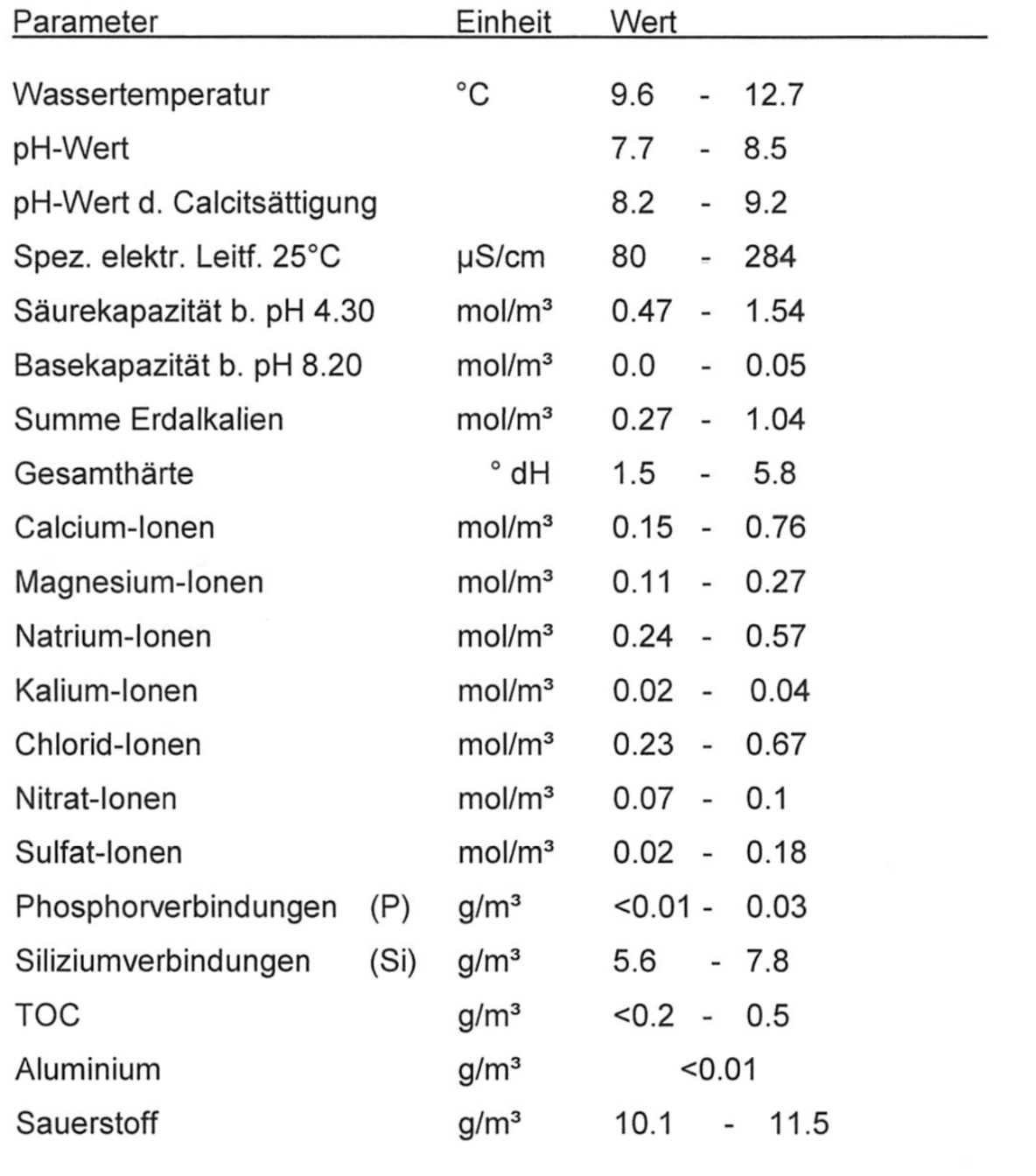 | Parameter | Einheit | Wert |
|---|---|---|
| Wassertemperatur | °C | 9.6 - 12.7 |
| pH-Wert | | 7.7 - 8.5 |
| pH-Wert d. Calcitsättigung | | 8.2 - 9.2 |
| Spez. elektr. Leitf. 25°C | µS/cm | 80 - 284 |
| Säurekapazität b. pH 4.30 | mol/m³ | 0.47 - 1.54 |
| Basekapazität b. pH 8.20 | mol/m³ | 0.0 - 0.05 |
| Summe Erdalkalien | mol/m³ | 0.27 - 1.04 |
| Gesamthärte | ° dH | 1.5 - 5.8 |
| Calcium-Ionen | mol/m³ | 0.15 - 0.76 |
| Magnesium-Ionen | mol/m³ | 0.11 - 0.27 |
| Natrium-Ionen | mol/m³ | 0.24 - 0.57 |
| Kalium-Ionen | mol/m³ | 0.02 - 0.04 |
| Chlorid-Ionen | mol/m³ | 0.23 - 0.67 |
| Nitrat-Ionen | mol/m³ | 0.07 - 0.1 |
| Sulfat-Ionen | mol/m³ | 0.02 - 0.18 |
| Phosphorverbindungen (P) | g/m³ | <0.01 - 0.03 |
| Siliziumverbindungen (Si) | g/m³ | 5.6 - 7.8 |
| TOC | g/m³ | <0.2 - 0.5 |
| Aluminium | g/m³ | <0.01 |
| Sauerstoff | g/m³ | 10.1 - 11.5 |